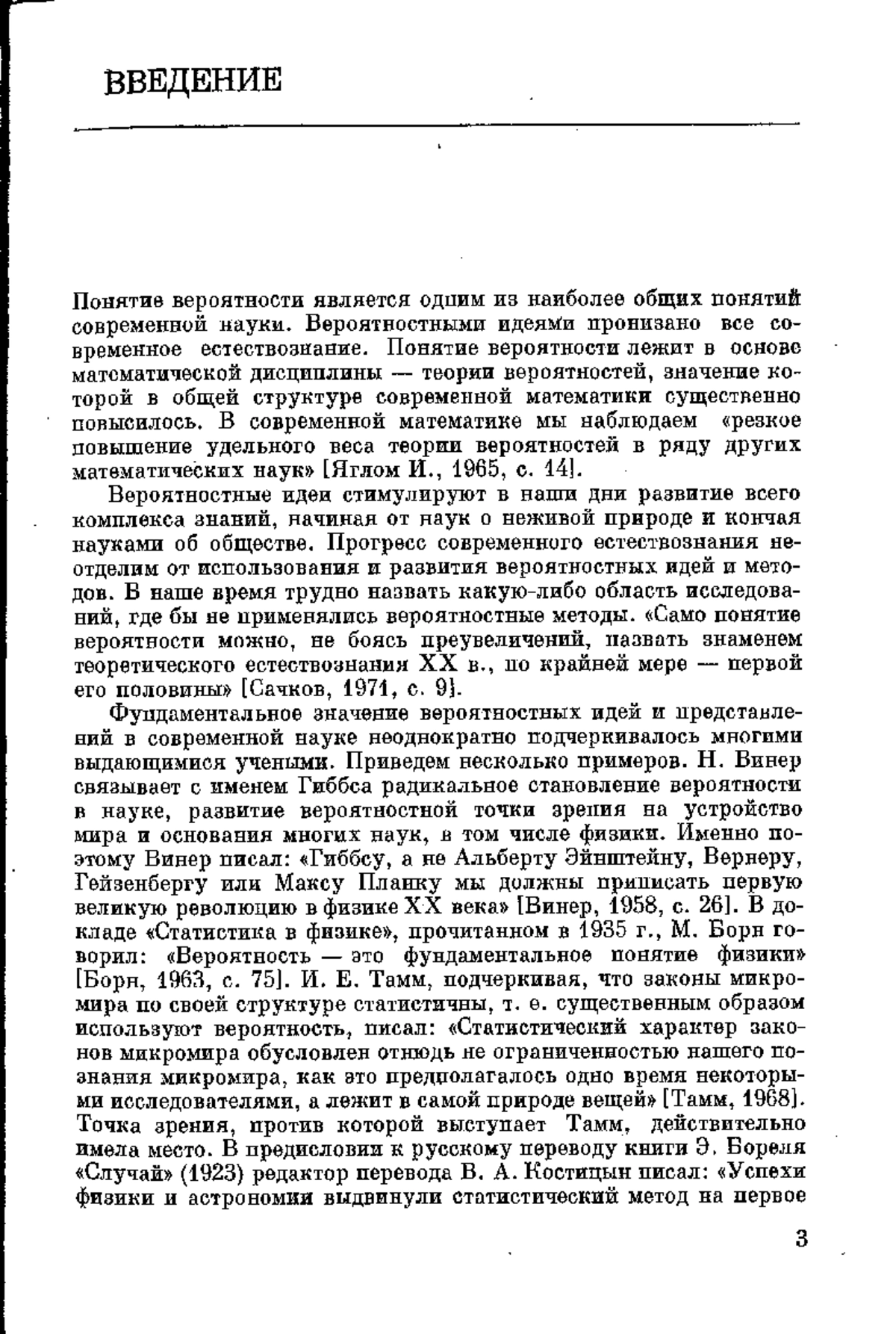 ВВЕДЕНИЕ

Понятие вероятности является одним из наиболее общих понятий современной науки. Вероятностными идеями пронизано все современное естествознание. Понятие вероятности лежит в основе математической дисциплины — теории вероятностей, значение которой в общей структуре современной математики существенно повысилось. В современной математике мы наблюдаем «резкое повышение удельного веса теории вероятностей в ряду других математических наук» [Яглом И., 1965, с. 14].

Вероятностные идеи стимулируют в наши дни развитие всего комплекса знаний, начиная от наук о неживой природе и кончая науками об обществе. Прогресс современного естествознания неотделим от использования и развития вероятностных идей и методов. В наше время трудно назвать какую-либо область исследований, где бы не применялись вероятностные методы. «Само понятие вероятности можно, не боясь преувеличений, назвать знаменем теоретического естествознания XX в., по крайней мере — первой его половины» [Сачков, 1971, с. 9].

Фундаментальное значение вероятностных идей и представлений в современной науке неоднократно подчеркивалось многими выдающимися учеными. Приведем несколько примеров. Н. Винер связывает с именем Гиббса радикальное становление вероятности в науке, развитие вероятностной точки зрения на устройство мира и основания многих наук, в том числе физики. Именно поэтому Винер писал: «Гиббсу, а не Альберту Эйнштейну, Вернеру, Гейзенбергу или Максу Планку мы должны приписать первую великую революцию в физике XX века» [Винер, 1958, с. 26]. В докладе «Статистика в физике», прочитанном в 1935 г., М. Борн говорил: «Вероятность — это фундаментальное понятие физики» [Борн, 1963, с. 75]. И. Е. Тамм, подчеркивая, что законы микромира по своей структуре статистичны, т. е. существенным образом используют вероятность, писал: «Статистический характер законов микромира обусловлен отнюдь не ограниченностью нашего познания микромира, как это предполагалось одно время некоторыми исследователями, а лежит в самой природе вещей» [Тамм, 1968]. Точка зрения, против которой выступает Тамм, действительно имела место. В предисловии к русскому переводу книги Э. Бореля «Случай» (1923) редактор перевода В. А. Костицын писал: «Успехи физики и астрономии выдвинули статистический метод на первое

3